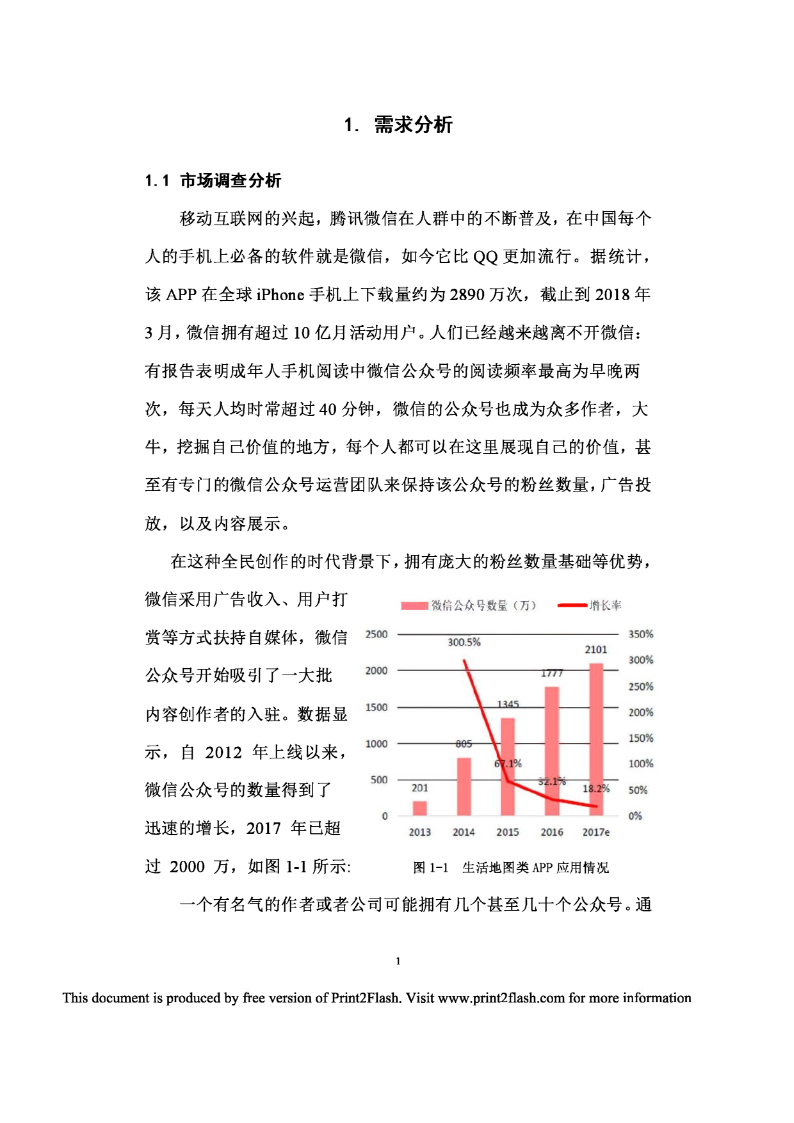 1. 需求分析

1.1 市场调查分析

移动互联网的兴起，腾讯微信在人群中的不断普及，在中国每个人的手机上必备的软件就是微信，如今它比 QQ 更加流行。据统计，该 APP 在全球 iPhone 手机上下载量约为 2890 万次，截止到 2018 年 3 月，微信拥有超过 10 亿月活动用户。人们已经越来越离不开微信：有报告表明成年人手机阅读中微信公众号的阅读频率最高为早晚两次，每天人均时常超过 40 分钟，微信的公众号也成为众多作者，大牛，挖掘自己价值的地方，每个人都可以在这里展现自己的价值，甚至有专门的微信公众号运营团队来保持该公众号的粉丝数量，广告投放，以及内容展示。

在这种全民创作的时代背景下，拥有庞大的粉丝数量基础等优势，微信采用广告收入、用户打赏等方式扶持自媒体，微信公众号开始吸引了一大批内容创作者的入驻。数据显示，自 2012 年上线以来，微信公众号的数量得到了迅速的增长，2017 年已超过 2000 万，如图 1-1 所示:

微信公众号数量（万） 增长率

2500 2000 1500 1000 500 0

350% 300% 250% 200% 150% 100% 50% 0%

201 805 1345 1777 2101

300.5% 67.1% 32.1% 18.2%

2013 2014 2015 2016 2017e

图 1-1 生活地图类 APP 应用情况

一个有名气的作者或者公司可能拥有几个甚至几十个公众号。通

1

This document is produced by free version of Print2Flash. Visit www.print2flash.com for more information